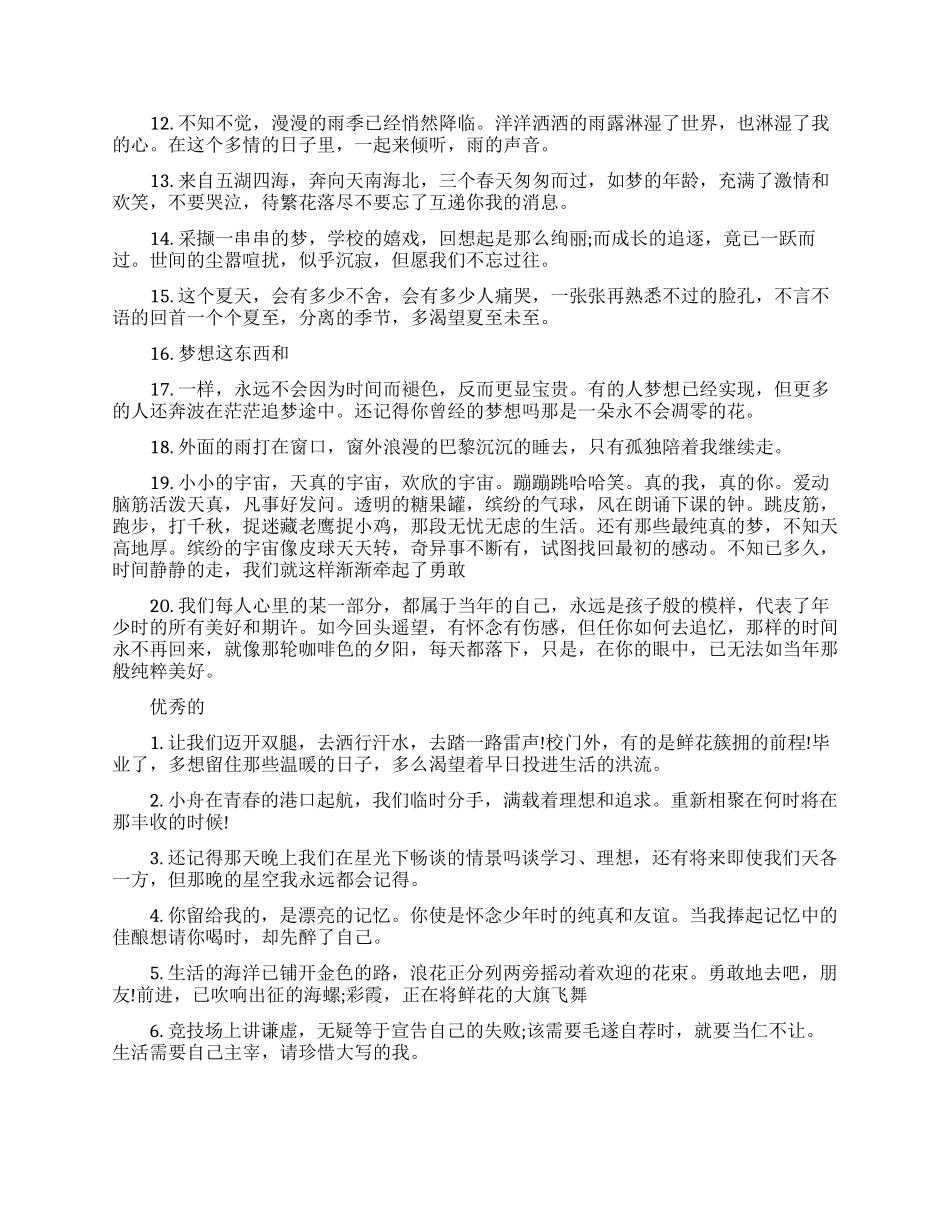 12. 不知不觉，漫漫的雨季已经悄然降临。洋洋洒洒的雨露淋湿了世界，也淋湿了我的心。在这个多情的日子里，一起来倾听，雨的声音。

13. 来自五湖四海，奔向天南海北，三个春天匆匆而过，如梦的年龄，充满了激情和欢笑，不要哭泣，待繁花落尽不要忘了互递你我的消息。

14. 采撷一串串的梦，学校的嬉戏，回想起是那么绚丽;而成长的追逐，竟已一跃而过。世间的尘嚣喧扰，似乎沉寂，但愿我们不忘过往。

15. 这个夏天，会有多少不舍，会有多少人痛哭，一张张再熟悉不过的脸孔，不言不语的回首一个个夏至，分离的季节，多渴望夏至未至。

16. 梦想这东西和

17. 一样，永远不会因为时间而褪色，反而更显宝贵。有的人梦想已经实现，但更多的人还奔波在茫茫追梦途中。还记得你曾经的梦想吗那是一朵永不会凋零的花。

18. 外面的雨打在窗口，窗外浪漫的巴黎沉沉的睡去，只有孤独陪着我继续走。

19. 小小的宇宙，天真的宇宙，欢欣的宇宙。蹦蹦跳哈哈笑。真的我，真的你。爱动脑筋活泼天真，凡事好发问。透明的糖果罐，缤纷的气球，风在朗诵下课的钟。跳皮筋，跑步，打千秋，捉迷藏老鹰捉小鸡，那段无忧无虑的生活。还有那些最纯真的梦，不知天高地厚。缤纷的宇宙像皮球天天转，奇异事不断有，试图找回最初的感动。不知已多久，时间静静的走，我们就这样渐渐牵起了勇敢

20. 我们每人心里的某一部分，都属于当年的自己，永远是孩子般的模样，代表了年少时的所有美好和期许。如今回头遥望，有怀念有伤感，但任你如何去追忆，那样的时间永不再回来，就像那轮咖啡色的夕阳，每天都落下，只是，在你的眼中，已无法如当年那般纯粹美好。

优秀的

1. 让我们迈开双腿，去洒行汗水，去踏一路雷声!校门外，有的是鲜花簇拥的前程!毕业了，多想留住那些温暖的日子，多么渴望着早日投进生活的洪流。

2. 小舟在青春的港口起航，我们临时分手，满载着理想和追求。重新相聚在何时将在那丰收的时候!

3. 还记得那天晚上我们在星光下畅谈的情景吗谈学习、理想，还有将来即使我们天各一方，但那晚的星空我永远都会记得。

4. 你留给我的，是漂亮的记忆。你使是怀念少年时的纯真和友谊。当我捧起记忆中的佳酿想请你喝时，却先醉了自己。

5. 生活的海洋已铺开金色的路，浪花正分列两旁摇动着欢迎的花束。勇敢地去吧，朋友!前进，已吹响出征的海螺;彩霞，正在将鲜花的大旗飞舞

6. 竞技场上讲谦虚，无疑等于宣告自己的失败;该需要毛遂自荐时，就要当仁不让。生活需要自己主宰，请珍惜大写的我。